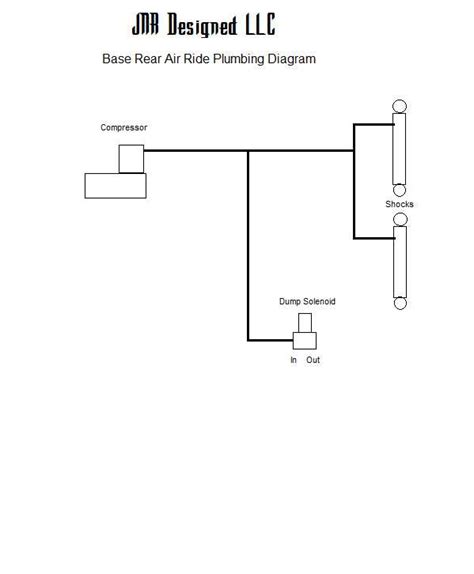 JMR Designed LLC

Base Rear Air Ride Plumbing Diagram

Compressor

Shocks

Dump Solenoid

In Out